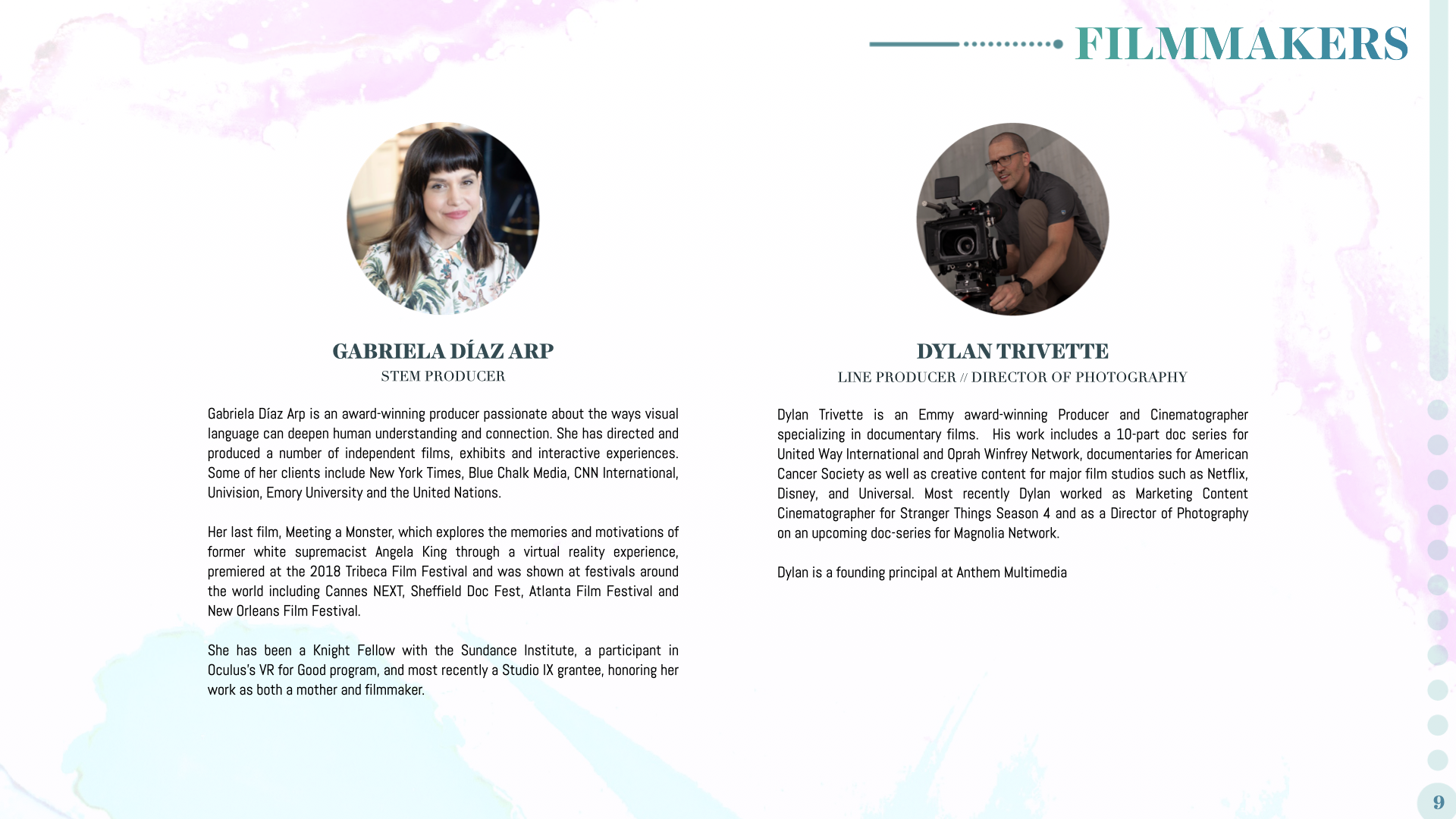 FILMMAKERS

GABRIELA DÍAZ ARP
STEM PRODUCER

Gabriela Díaz Arp is an award-winning producer passionate about the ways visual language can deepen human understanding and connection. She has directed and produced a number of independent films, exhibits and interactive experiences. Some of her clients include New York Times, Blue Chalk Media, CNN International, Univision, Emory University and the United Nations.

Her last film, Meeting a Monster, which explores the memories and motivations of former white supremacist Angela King through a virtual reality experience, premiered at the 2018 Tribeca Film Festival and was shown at festivals around the world including Cannes NEXT, Sheffield Doc Fest, Atlanta Film Festival and New Orleans Film Festival.

She has been a Knight Fellow with the Sundance Institute, a participant in Oculus's VR for Good program, and most recently a Studio IX grantee, honoring her work as both a mother and filmmaker.

DYLAN TRIVETTE
LINE PRODUCER // DIRECTOR OF PHOTOGRAPHY

Dylan Trivette is an Emmy award-winning Producer and Cinematographer specializing in documentary films. His work includes a 10-part doc series for United Way International and Oprah Winfrey Network, documentaries for American Cancer Society as well as creative content for major film studios such as Netflix, Disney, and Universal. Most recently Dylan worked as Marketing Content Cinematographer for Stranger Things Season 4 and as a Director of Photography on an upcoming doc-series for Magnolia Network.

Dylan is a founding principal at Anthem Multimedia

9